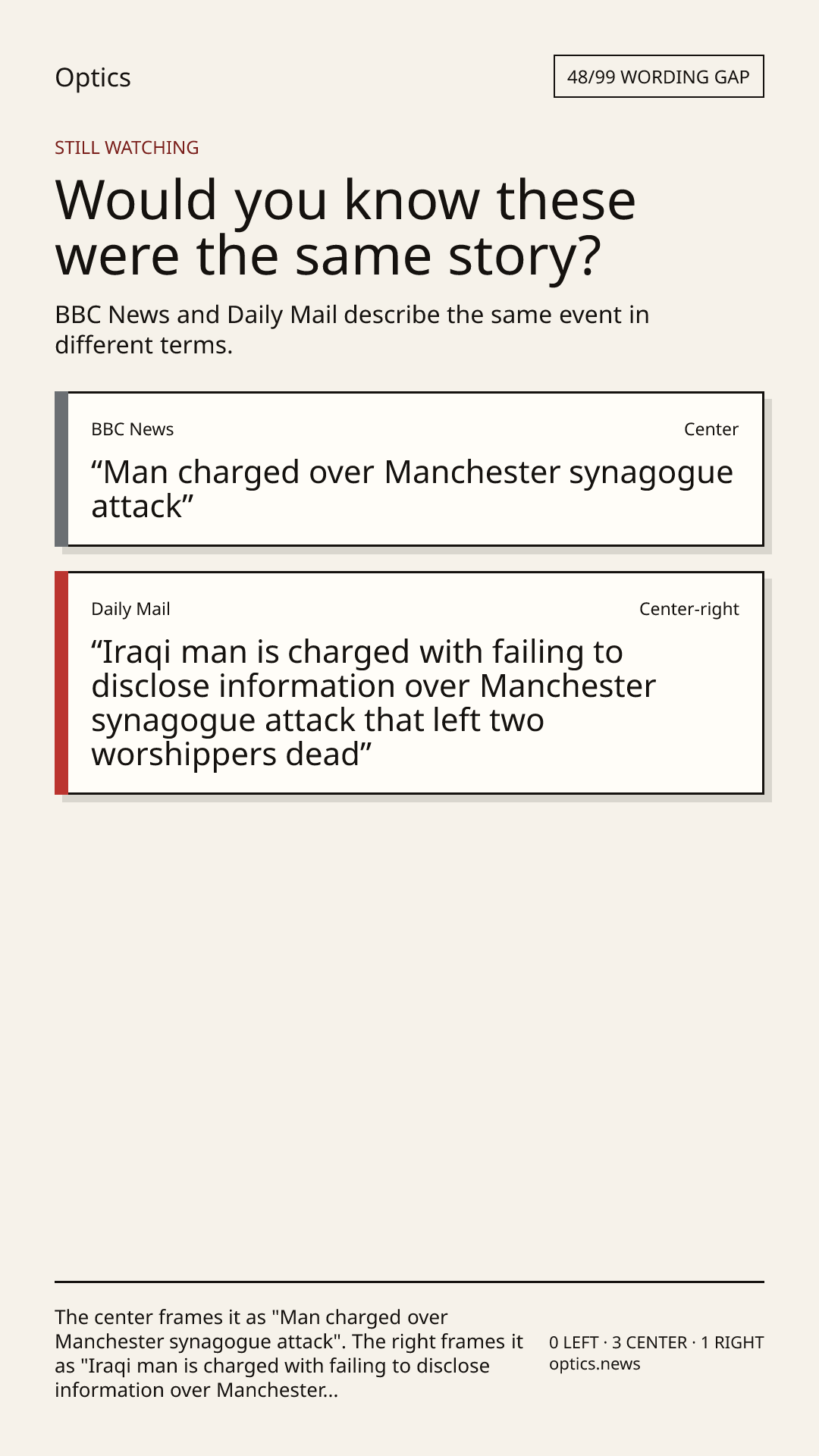 Optics

48/99 WORDING GAP

STILL WATCHING

Would you know these were the same story?

BBC News and Daily Mail describe the same event in different terms.

BBC News

Center

"Man charged over Manchester synagogue attack"

Daily Mail

Center-right

"Iraqi man is charged with failing to disclose information over Manchester synagogue attack that left two worshippers dead"

The center frames it as "Man charged over Manchester synagogue attack". The right frames it as "Iraqi man is charged with failing to disclose information over Manchester...

0 LEFT · 3 CENTER · 1 RIGHT
optics.news